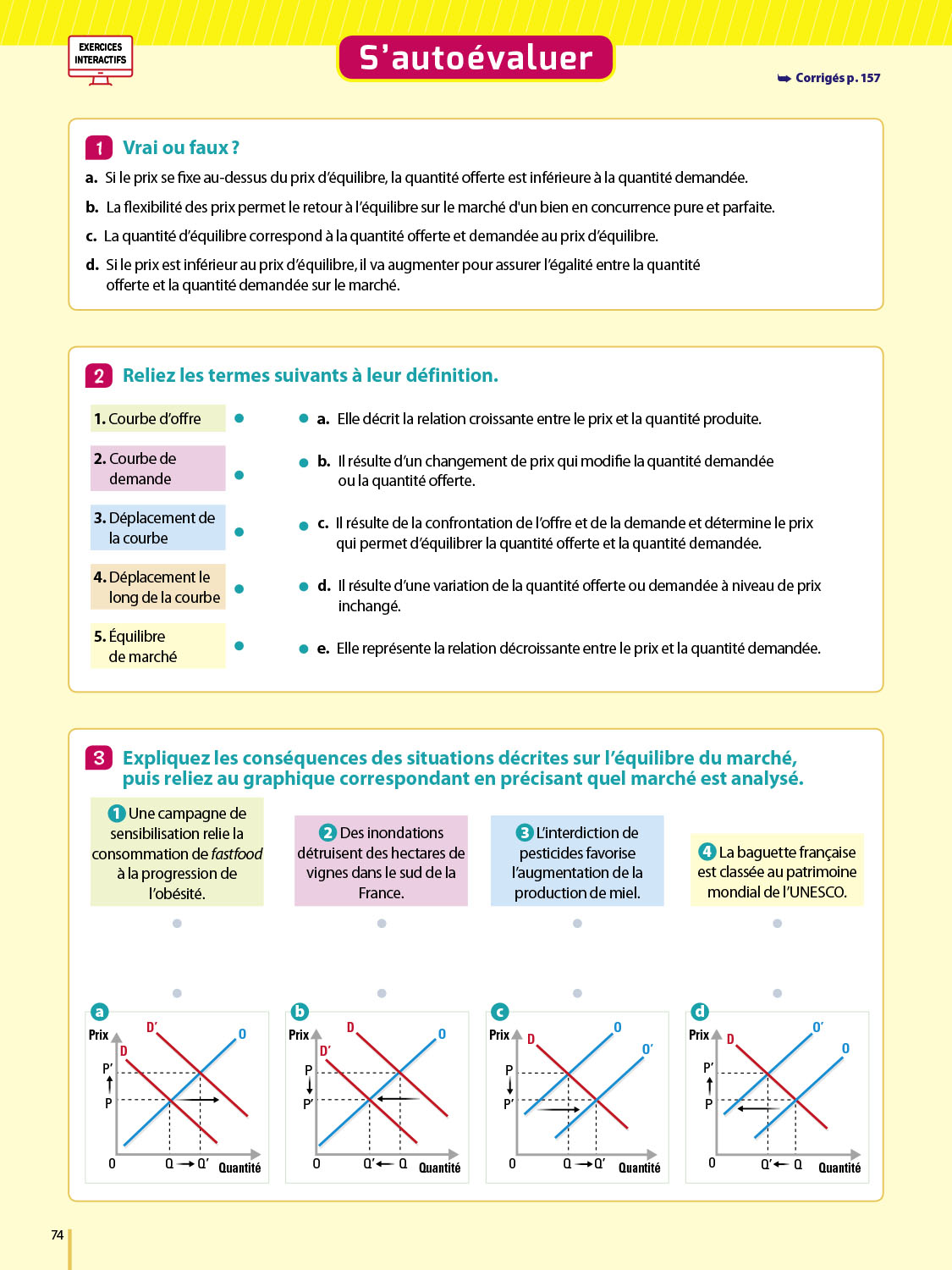 EXERCICES INTERACTIFS

S'autoévaluer

➥ Corrigés p. 157

1 Vrai ou faux ?

a. Si le prix se fixe au-dessus du prix d'équilibre, la quantité offerte est inférieure à la quantité demandée.

b. La flexibilité des prix permet le retour à l'équilibre sur le marché d'un bien en concurrence pure et parfaite.

c. La quantité d'équilibre correspond à la quantité offerte et demandée au prix d'équilibre.

d. Si le prix est inférieur au prix d'équilibre, il va augmenter pour assurer l'égalité entre la quantité offerte et la quantité demandée sur le marché.

2 Reliez les termes suivants à leur définition.

1. Courbe d'offre

2. Courbe de demande

3. Déplacement de la courbe

4. Déplacement le long de la courbe

5. Équilibre de marché

a. Elle décrit la relation croissante entre le prix et la quantité produite.

b. Il résulte d'un changement de prix qui modifie la quantité demandée ou la quantité offerte.

c. Il résulte de la confrontation de l'offre et de la demande et détermine le prix qui permet d'équilibrer la quantité offerte et la quantité demandée.

d. Il résulte d'une variation de la quantité offerte ou demandée à niveau de prix inchangé.

e. Elle représente la relation décroissante entre le prix et la quantité demandée.

3 Expliquez les conséquences des situations décrites sur l'équilibre du marché, puis reliez au graphique correspondant en précisant quel marché est analysé.

1 Une campagne de sensibilisation relie la consommation de fastfood à la progression de l'obésité.

2 Des inondations détruisent des hectares de vignes dans le sud de la France.

3 L'interdiction de pesticides favorise l'augmentation de la production de miel.

4 La baguette française est classée au patrimoine mondial de l'UNESCO.

a
Prix D' D O P' P 0 Q → Q' Quantité

b
Prix D D' O P P' 0 Q' ← Q Quantité

c
Prix D O O' P P' 0 Q → Q' Quantité

d
Prix D O' O P' P 0 Q' ← Q Quantité

74